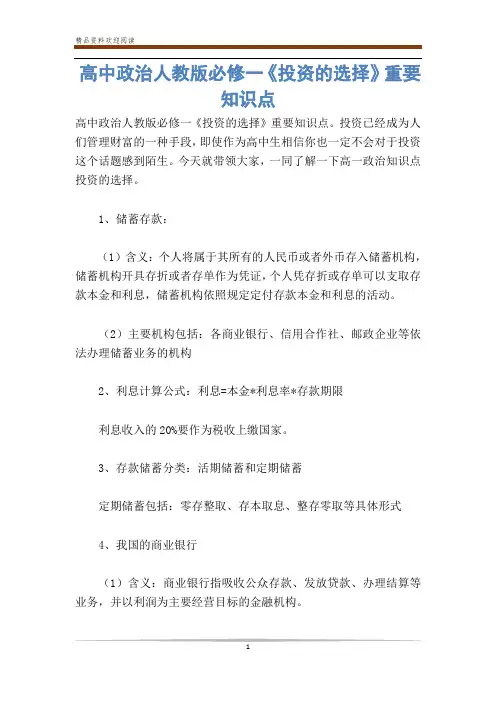 精品资料欢迎阅读

高中政治人教版必修一《投资的选择》重要知识点

高中政治人教版必修一《投资的选择》重要知识点。投资已经成为人们管理财富的一种手段，即使作为高中生相信你也一定不会对于投资这个话题感到陌生。今天就带领大家，一同了解一下高一政治知识点投资的选择。

1、储蓄存款：

（1）含义：个人将属于其所有的人民币或者外币存入储蓄机构，储蓄机构开具存折或者存单作为凭证，个人凭存折或存单可以支取存款本金和利息，储蓄机构依照规定定付存款本金和利息的活动。

（2）主要机构包括：各商业银行、信用合作社、邮政企业等依法办理储蓄业务的机构

2、利息计算公式：利息=本金*利息率*存款期限

利息收入的20%要作为税收上缴国家。

3、存款储蓄分类：活期储蓄和定期储蓄

定期储蓄包括：零存整取、存本取息、整存零取等具体形式

4、我国的商业银行

（1）含义：商业银行指吸收公众存款、发放贷款、办理结算等业务，并以利润为主要经营目标的金融机构。

1